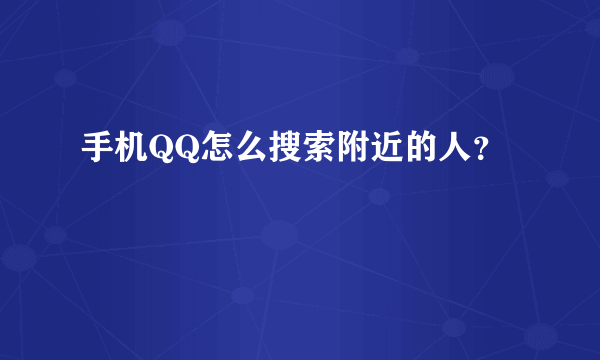 手机QQ怎么搜索附近的人?